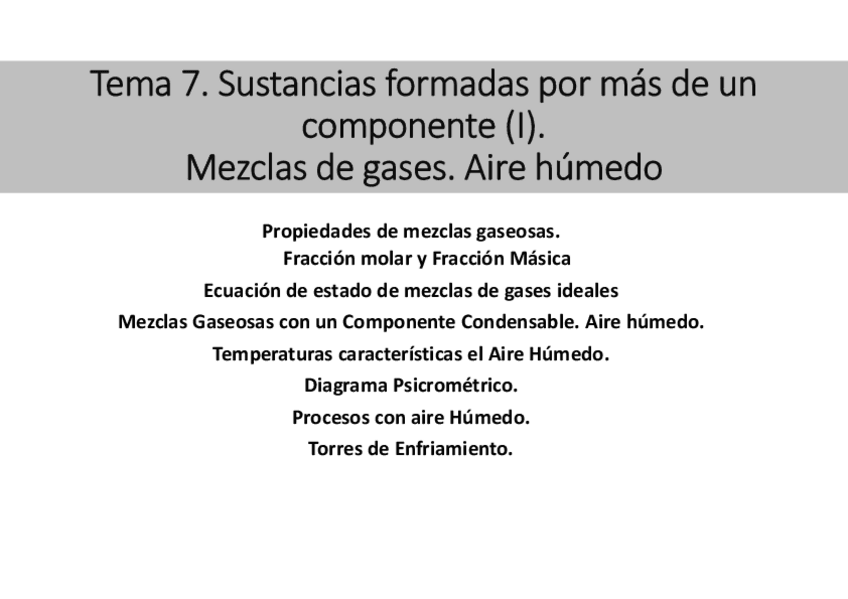 Tema 7. Sustancias formadas por más de un componente (I).
Mezclas de gases. Aire húmedo

Propiedades de mezclas gaseosas.
Fracción molar y Fracción Másica
Ecuación de estado de mezclas de gases ideales
Mezclas Gaseosas con un Componente Condensable. Aire húmedo.
Temperaturas características el Aire Húmedo.
Diagrama Psicrométrico.
Procesos con aire Húmedo.
Torres de Enfriamiento.